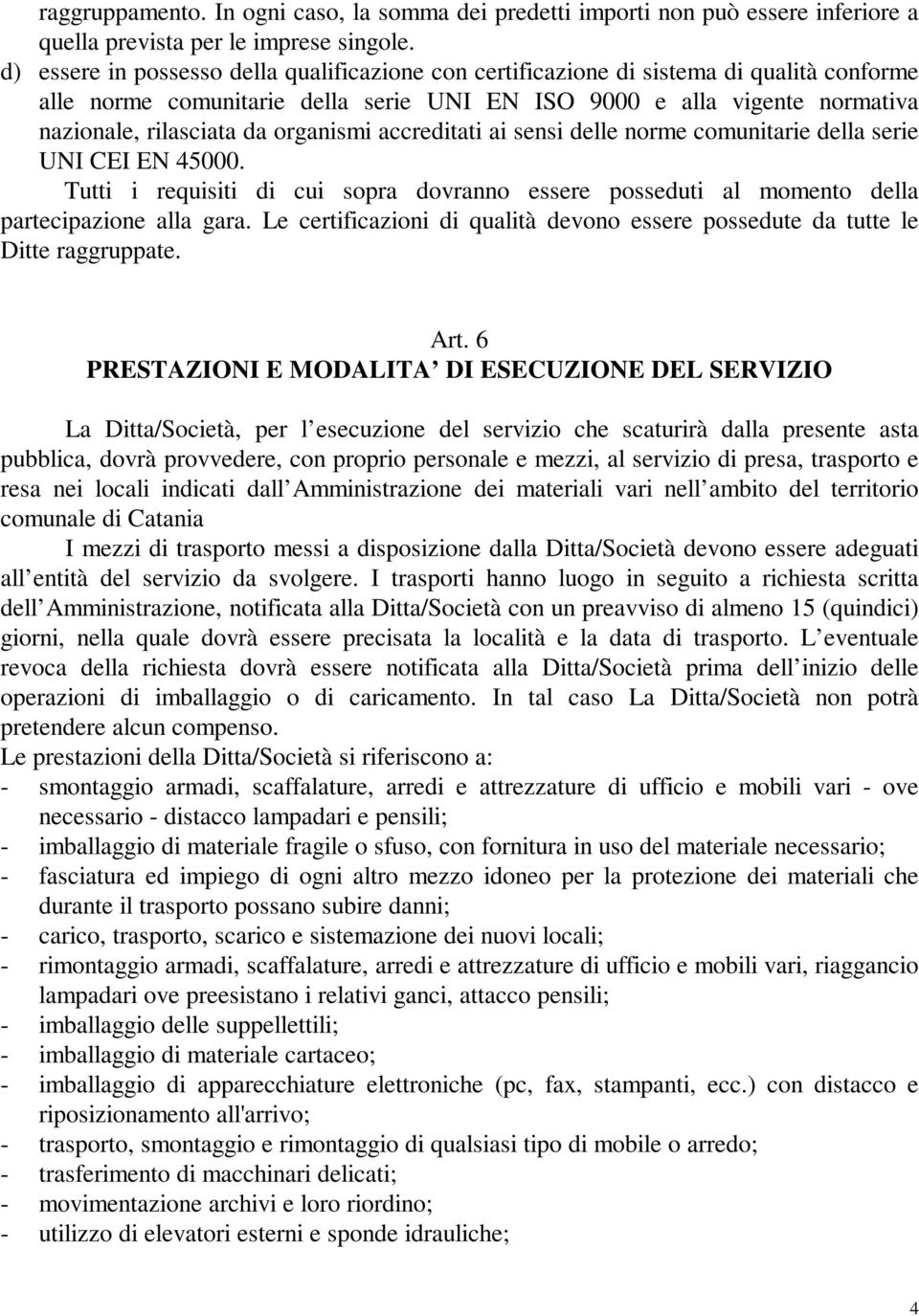 raggruppamento. In ogni caso, la somma dei predetti importi non può essere inferiore a quella prevista per le imprese singole.
d) essere in possesso della qualificazione con certificazione di sistema di qualità conforme alle norme comunitarie della serie UNI EN ISO 9000 e alla vigente normativa nazionale, rilasciata da organismi accreditati ai sensi delle norme comunitarie della serie UNI CEI EN 45000.
Tutti i requisiti di cui sopra dovranno essere posseduti al momento della partecipazione alla gara. Le certificazioni di qualità devono essere possedute da tutte le Ditte raggruppate.

Art. 6
PRESTAZIONI E MODALITA DI ESECUZIONE DEL SERVIZIO

La Ditta/Società, per l esecuzione del servizio che scaturirà dalla presente asta pubblica, dovrà provvedere, con proprio personale e mezzi, al servizio di presa, trasporto e resa nei locali indicati dall Amministrazione dei materiali vari nell ambito del territorio comunale di Catania
I mezzi di trasporto messi a disposizione dalla Ditta/Società devono essere adeguati all entità del servizio da svolgere. I trasporti hanno luogo in seguito a richiesta scritta dell Amministrazione, notificata alla Ditta/Società con un preavviso di almeno 15 (quindici) giorni, nella quale dovrà essere precisata la località e la data di trasporto. L eventuale revoca della richiesta dovrà essere notificata alla Ditta/Società prima dell inizio delle operazioni di imballaggio o di caricamento. In tal caso La Ditta/Società non potrà pretendere alcun compenso.
Le prestazioni della Ditta/Società si riferiscono a:
- smontaggio armadi, scaffalature, arredi e attrezzature di ufficio e mobili vari - ove necessario - distacco lampadari e pensili;
- imballaggio di materiale fragile o sfuso, con fornitura in uso del materiale necessario;
- fasciatura ed impiego di ogni altro mezzo idoneo per la protezione dei materiali che durante il trasporto possano subire danni;
- carico, trasporto, scarico e sistemazione dei nuovi locali;
- rimontaggio armadi, scaffalature, arredi e attrezzature di ufficio e mobili vari, riaggancio lampadari ove preesistano i relativi ganci, attacco pensili;
- imballaggio delle suppellettili;
- imballaggio di materiale cartaceo;
- imballaggio di apparecchiature elettroniche (pc, fax, stampanti, ecc.) con distacco e riposizionamento all'arrivo;
- trasporto, smontaggio e rimontaggio di qualsiasi tipo di mobile o arredo;
- trasferimento di macchinari delicati;
- movimentazione archivi e loro riordino;
- utilizzo di elevatori esterni e sponde idrauliche;

4